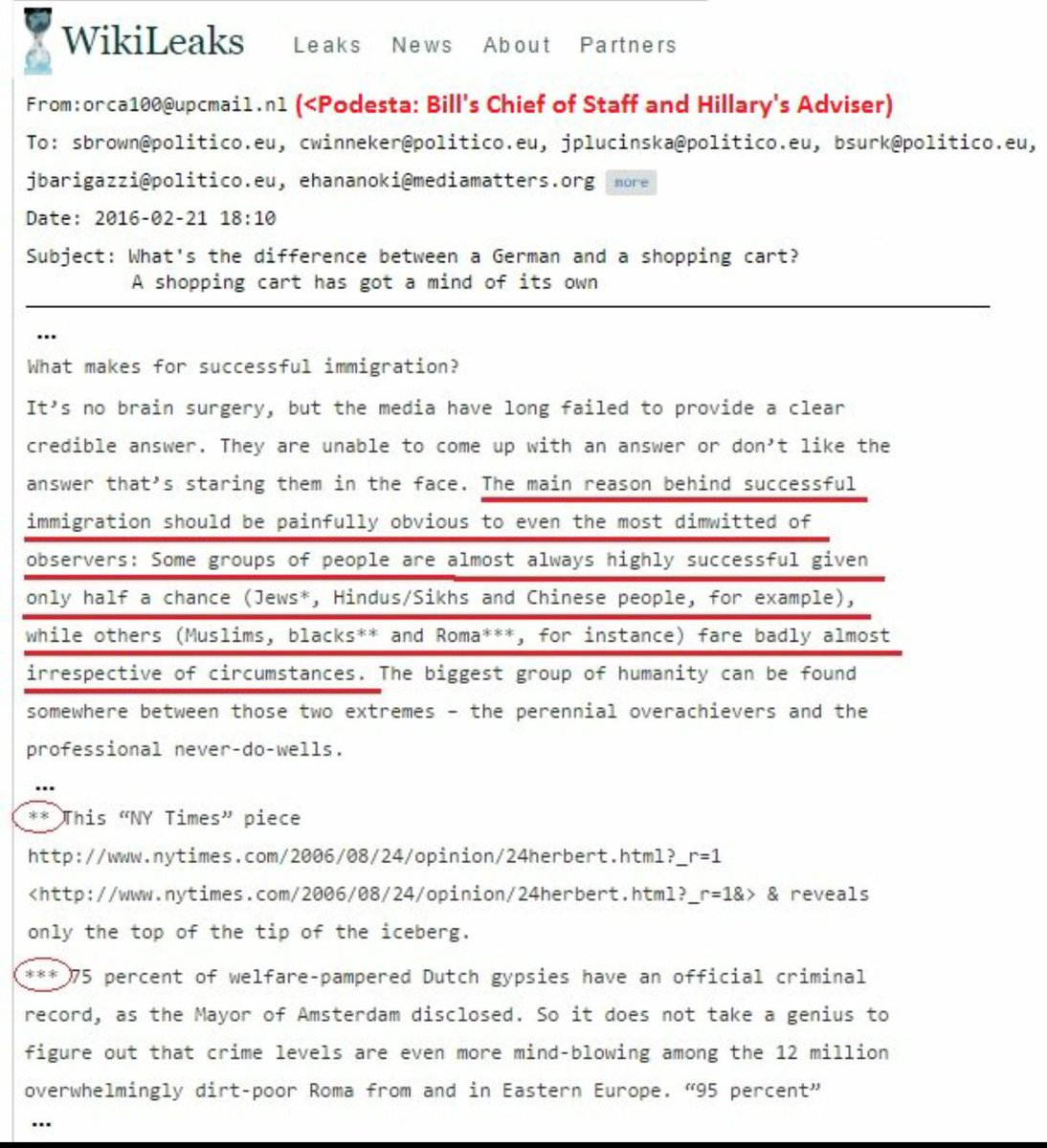 WikiLeaks Leaks News About Partners

From:orca100@upcmail.nl (<Podesta: Bill's Chief of Staff and Hillary's Adviser)

To: sbrown@politico.eu, cwinneker@politico.eu, jplucinska@politico.eu, bsurk@politico.eu, jbarigazzi@politico.eu, ehananoki@mediamatters.org more

Date: 2016-02-21 18:10

Subject: What's the difference between a German and a shopping cart? A shopping cart has got a mind of its own

...

What makes for successful immigration?

It's no brain surgery, but the media have long failed to provide a clear credible answer. They are unable to come up with an answer or don't like the answer that's staring them in the face. The main reason behind successful immigration should be painfully obvious to even the most dimwitted of observers: Some groups of people are almost always highly successful given only half a chance (Jews*, Hindus/Sikhs and Chinese people, for example), while others (Muslims, blacks** and Roma***, for instance) fare badly almost irrespective of circumstances. The biggest group of humanity can be found somewhere between those two extremes – the perennial overachievers and the professional never-do-wells.

...

** This "NY Times" piece http://www.nytimes.com/2006/08/24/opinion/24herbert.html?_r=1 <http://www.nytimes.com/2006/08/24/opinion/24herbert.html?_r=1&> & reveals only the top of the tip of the iceberg.

*** 75 percent of welfare-pampered Dutch gypsies have an official criminal record, as the Mayor of Amsterdam disclosed. So it does not take a genius to figure out that crime levels are even more mind-blowing among the 12 million overwhelmingly dirt-poor Roma from and in Eastern Europe. "95 percent"

...